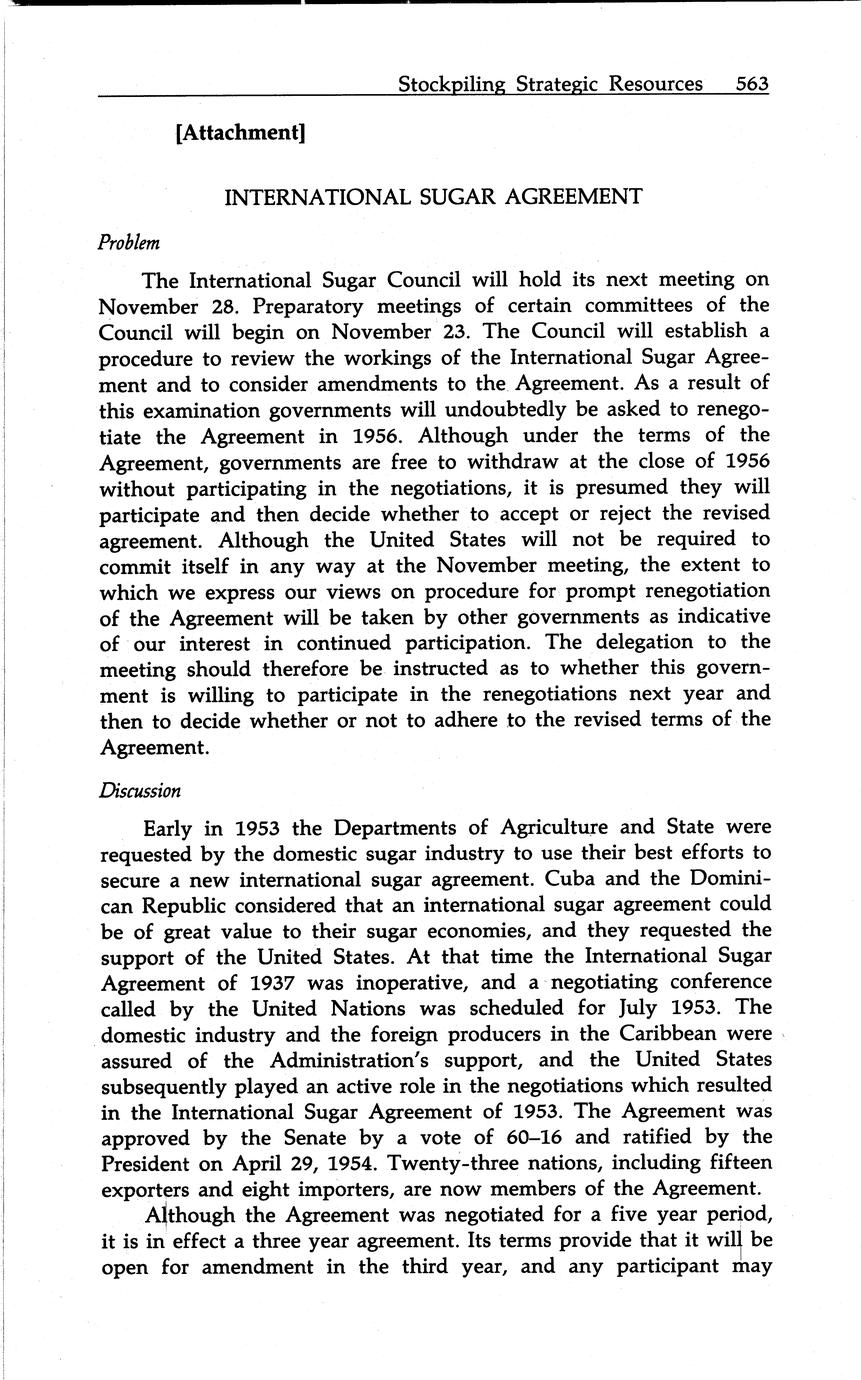 Stockpiling Strategic Resources 563

[Attachment]

INTERNATIONAL SUGAR AGREEMENT

Problem

The International Sugar Council will hold its next meeting on November 28. Preparatory meetings of certain committees of the Council will begin on November 23. The Council will establish a procedure to review the workings of the International Sugar Agreement and to consider amendments to the Agreement. As a result of this examination governments will undoubtedly be asked to renegotiate the Agreement in 1956. Although under the terms of the Agreement, governments are free to withdraw at the close of 1956 without participating in the negotiations, it is presumed they will participate and then decide whether to accept or reject the revised agreement. Although the United States will not be required to commit itself in any way at the November meeting, the extent to which we express our views on procedure for prompt renegotiation of the Agreement will be taken by other governments as indicative of our interest in continued participation. The delegation to the meeting should therefore be instructed as to whether this government is willing to participate in the renegotiations next year and then to decide whether or not to adhere to the revised terms of the Agreement.

Discussion

Early in 1953 the Departments of Agriculture and State were requested by the domestic sugar industry to use their best efforts to secure a new international sugar agreement. Cuba and the Dominican Republic considered that an international sugar agreement could be of great value to their sugar economies, and they requested the support of the United States. At that time the International Sugar Agreement of 1937 was inoperative, and a negotiating conference called by the United Nations was scheduled for July 1953. The domestic industry and the foreign producers in the Caribbean were assured of the Administration's support, and the United States subsequently played an active role in the negotiations which resulted in the International Sugar Agreement of 1953. The Agreement was approved by the Senate by a vote of 60–16 and ratified by the President on April 29, 1954. Twenty-three nations, including fifteen exporters and eight importers, are now members of the Agreement.

Although the Agreement was negotiated for a five year period, it is in effect a three year agreement. Its terms provide that it will be open for amendment in the third year, and any participant may